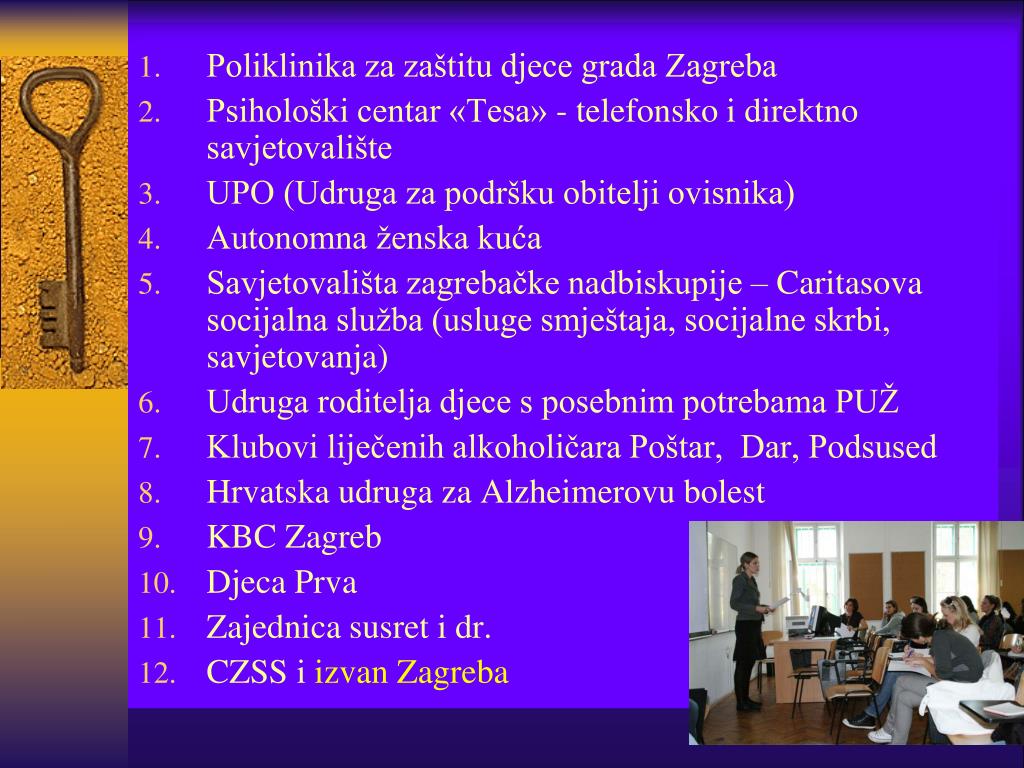 1. Poliklinika za zaštitu djece grada Zagreba
2. Psihološki centar «Tesa» - telefonsko i direktno savjetovalište
3. UPO (Udruga za podršku obitelji ovisnika)
4. Autonomna ženska kuća
5. Savjetovališta zagrebačke nadbiskupije – Caritasova socijalna služba (usluge smještaja, socijalne skrbi, savjetovanja)
6. Udruga roditelja djece s posebnim potrebama PUŽ
7. Klubovi liječenih alkoholičara Poštar, Dar, Podsused
8. Hrvatska udruga za Alzheimerovu bolest
9. KBC Zagreb
10. Djeca Prva
11. Zajednica susret i dr.
12. CZSS i izvan Zagreba